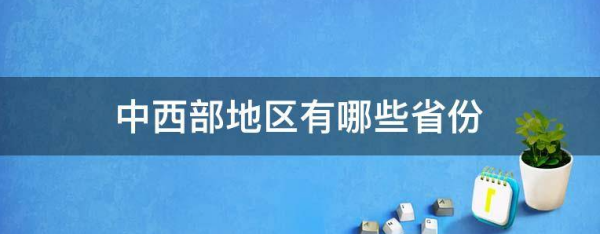 中西部地区有哪些省份